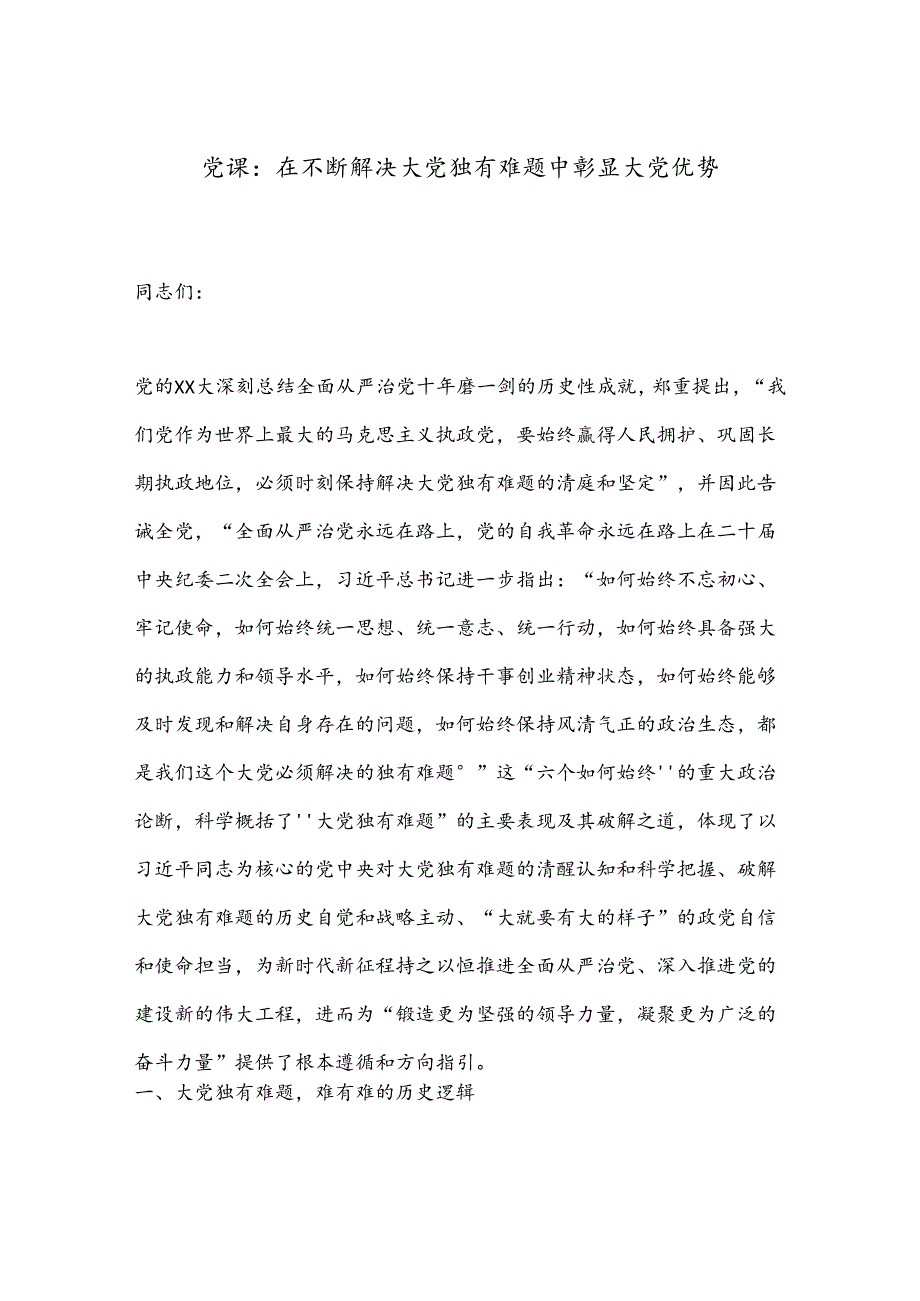 党课：在不断解决大党独有难题中彰显大党优势

同志们：

党的XX大深刻总结全面从严治党十年磨一剑的历史性成就，郑重提出，“我们党作为世界上最大的马克思主义执政党，要始终赢得人民拥护、巩固长期执政地位，必须时刻保持解决大党独有难题的清庭和坚定”，并因此告诫全党，“全面从严治党永远在路上，党的自我革命永远在路上在二十届中央纪委二次全会上，习近平总书记进一步指出：“如何始终不忘初心、牢记使命，如何始终统一思想、统一意志、统一行动，如何始终具备强大的执政能力和领导水平，如何始终保持干事创业精神状态，如何始终能够及时发现和解决自身存在的问题，如何始终保持风清气正的政治生态，都是我们这个大党必须解决的独有难题°”这“六个如何始终''的重大政治论断，科学概括了''大党独有难题”的主要表现及其破解之道，体现了以习近平同志为核心的党中央对大党独有难题的清醒认知和科学把握、破解大党独有难题的历史自觉和战略主动、“大就要有大的样子”的政党自信和使命担当，为新时代新征程持之以恒推进全面从严治党、深入推进党的建设新的伟大工程，进而为“锻造更为坚强的领导力量，凝聚更为广泛的奋斗力量”提供了根本遵循和方向指引。
一、大党独有难题，难有难的历史逻辑